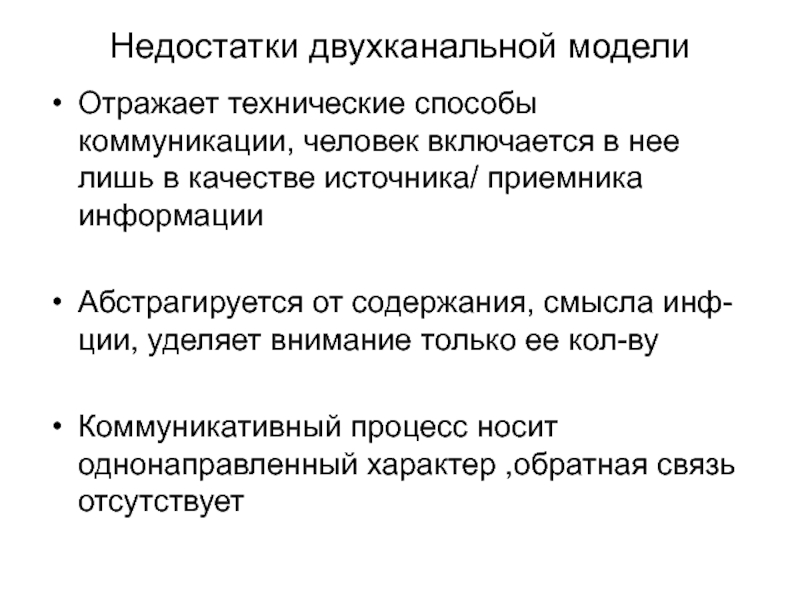 Недостатки двухканальной модели

• Отражает технические способы коммуникации, человек включается в нее лишь в качестве источника/ приемника информации

• Абстрагируется от содержания, смысла инф-ции, уделяет внимание только ее кол-ву

• Коммуникативный процесс носит однонаправленный характер ,обратная связь отсутствует